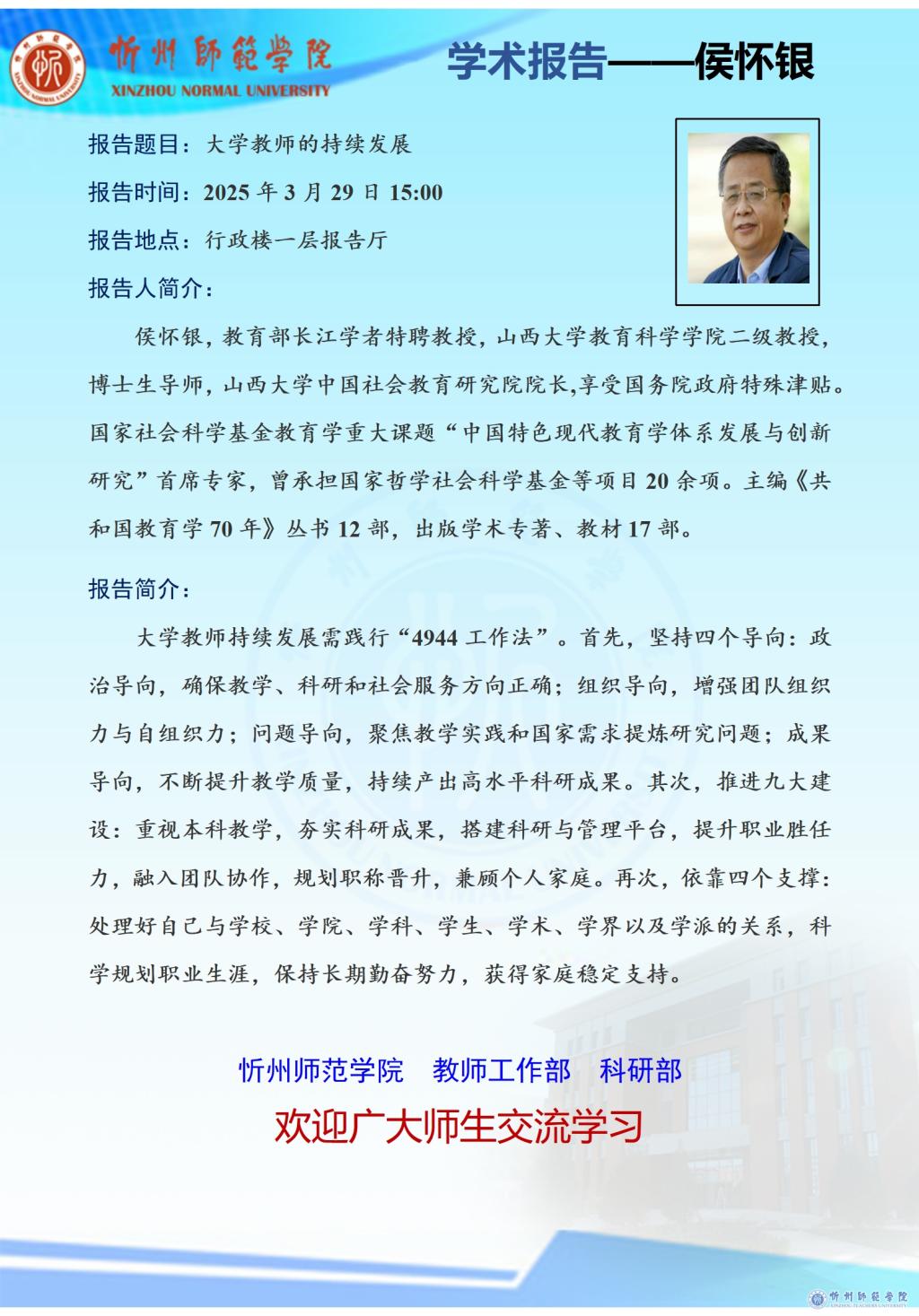 忻州師範學院
XINZHOU NORMAL UNIVERSITY

学术报告——侯怀银

报告题目：大学教师的持续发展

报告时间：2025 年 3 月 29 日 15:00

报告地点：行政楼一层报告厅

报告人简介：

侯怀银，教育部长江学者特聘教授，山西大学教育科学学院二级教授，博士生导师，山西大学中国社会教育研究院院长,享受国务院政府特殊津贴。国家社会科学基金教育学重大课题“中国特色现代教育学体系发展与创新研究”首席专家，曾承担国家哲学社会科学基金等项目 20 余项。主编《共和国教育学 70 年》丛书 12 部，出版学术专著、教材 17 部。

报告简介：

大学教师持续发展需践行“4944 工作法”。首先，坚持四个导向：政治导向，确保教学、科研和社会服务方向正确；组织导向，增强团队组织力与自组织力；问题导向，聚焦教学实践和国家需求提炼研究问题；成果导向，不断提升教学质量，持续产出高水平科研成果。其次，推进九大建设：重视本科教学，夯实科研成果，搭建科研与管理平台，提升职业胜任力，融入团队协作，规划职称晋升，兼顾个人家庭。再次，依靠四个支撑：处理好自己与学校、学院、学科、学生、学术、学界以及学派的关系，科学规划职业生涯，保持长期勤奋努力，获得家庭稳定支持。

忻州师范学院　教师工作部　科研部

欢迎广大师生交流学习

忻州師範學院
XINZHOU TEACHERS UNIVERSITY